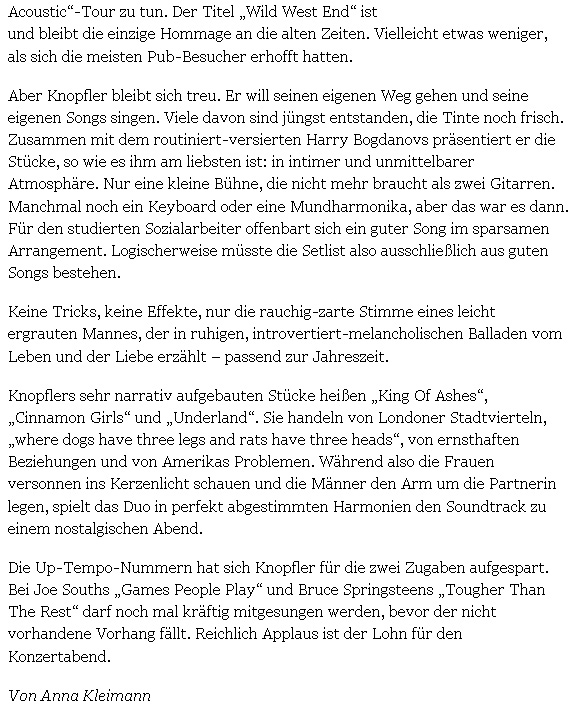 Acoustic“-Tour zu tun. Der Titel „Wild West End“ ist und bleibt die einzige Hommage an die alten Zeiten. Vielleicht etwas weniger, als sich die meisten Pub-Besucher erhofft hatten.

Aber Knopfler bleibt sich treu. Er will seinen eigenen Weg gehen und seine eigenen Songs singen. Viele davon sind jüngst entstanden, die Tinte noch frisch. Zusammen mit dem routiniert-versierten Harry Bogdanovs präsentiert er die Stücke, so wie es ihm am liebsten ist: in intimer und unmittelbarer Atmosphäre. Nur eine kleine Bühne, die nicht mehr braucht als zwei Gitarren. Manchmal noch ein Keyboard oder eine Mundharmonika, aber das war es dann. Für den studierten Sozialarbeiter offenbart sich ein guter Song im sparsamen Arrangement. Logischerweise müsste die Setlist also ausschließlich aus guten Songs bestehen.

Keine Tricks, keine Effekte, nur die rauchig-zarte Stimme eines leicht ergrauten Mannes, der in ruhigen, introvertiert-melancholischen Balladen vom Leben und der Liebe erzählt – passend zur Jahreszeit.

Knopflers sehr narrativ aufgebauten Stücke heißen „King Of Ashes“, „Cinnamon Girls“ und „Underland“. Sie handeln von Londoner Stadtvierteln, „where dogs have three legs and rats have three heads“, von ernsthaften Beziehungen und von Amerikas Problemen. Während also die Frauen versonnen ins Kerzenlicht schauen und die Männer den Arm um die Partnerin legen, spielt das Duo in perfekt abgestimmten Harmonien den Soundtrack zu einem nostalgischen Abend.

Die Up-Tempo-Nummern hat sich Knopfler für die zwei Zugaben aufgespart. Bei Joe Souths „Games People Play“ und Bruce Springsteens „Tougher Than The Rest“ darf noch mal kräftig mitgesungen werden, bevor der nicht vorhandene Vorhang fällt. Reichlich Applaus ist der Lohn für den Konzertabend.

Von Anna Kleimann